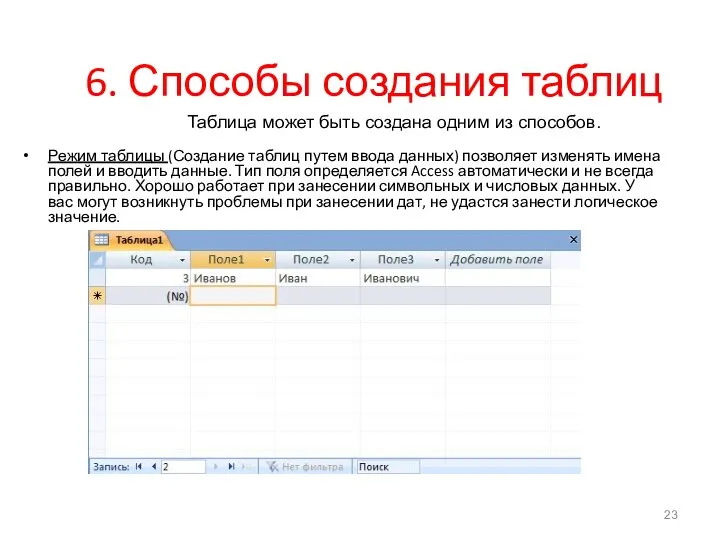 6. Способы создания таблиц

Таблица может быть создана одним из способов.

• Режим таблицы (Создание таблиц путем ввода данных) позволяет изменять имена полей и вводить данные. Тип поля определяется Access автоматически и не всегда правильно. Хорошо работает при занесении символьных и числовых данных. У вас могут возникнуть проблемы при занесении дат, не удастся занести логическое значение.

Таблица1

| Код | Поле1 | Поле2 | Поле3 | Добавить поле |
|---|---|---|---|---|
| 3 | Иванов | Иван | Иванович | |
| (№) | | | | |

Запись: 2 Нет фильтра Поиск

23